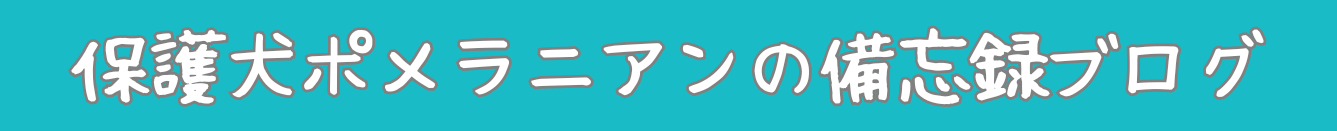 保護犬ポメラニアンの備忘録ブログ